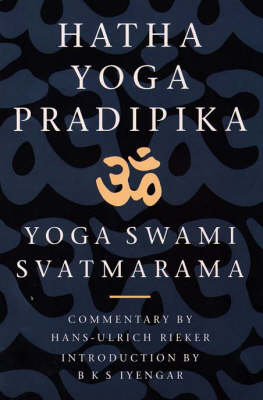 HATHA YOGA PRADIPIKA

ॐ

YOGA SWAMI SVATMARAMA

COMMENTARY BY HANS-ULRICH RIEKER

INTRODUCTION BY B K S IYENGAR